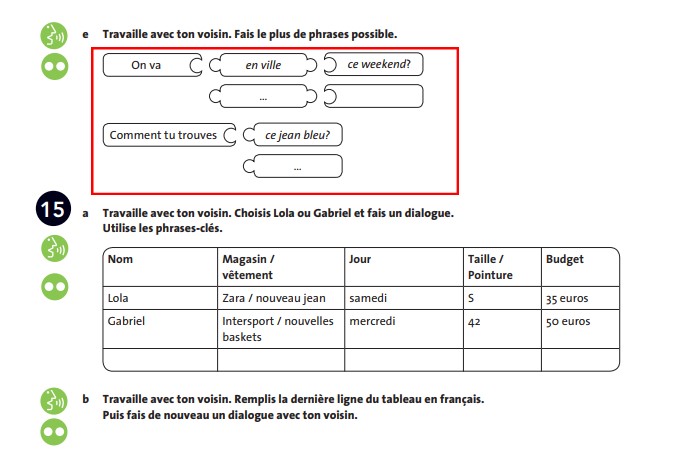 e Travaille avec ton voisin. Fais le plus de phrases possible.

On va
en ville
ce weekend?
...

Comment tu trouves
ce jean bleu?
...

15

a Travaille avec ton voisin. Choisis Lola ou Gabriel et fais un dialogue.
Utilise les phrases-clés.

| Nom | Magasin / vêtement | Jour | Taille / Pointure | Budget |
|---|---|---|---|---|
| Lola | Zara / nouveau jean | samedi | S | 35 euros |
| Gabriel | Intersport / nouvelles baskets | mercredi | 42 | 50 euros |
| | | | | |

b Travaille avec ton voisin. Remplis la dernière ligne du tableau en français.
Puis fais de nouveau un dialogue avec ton voisin.